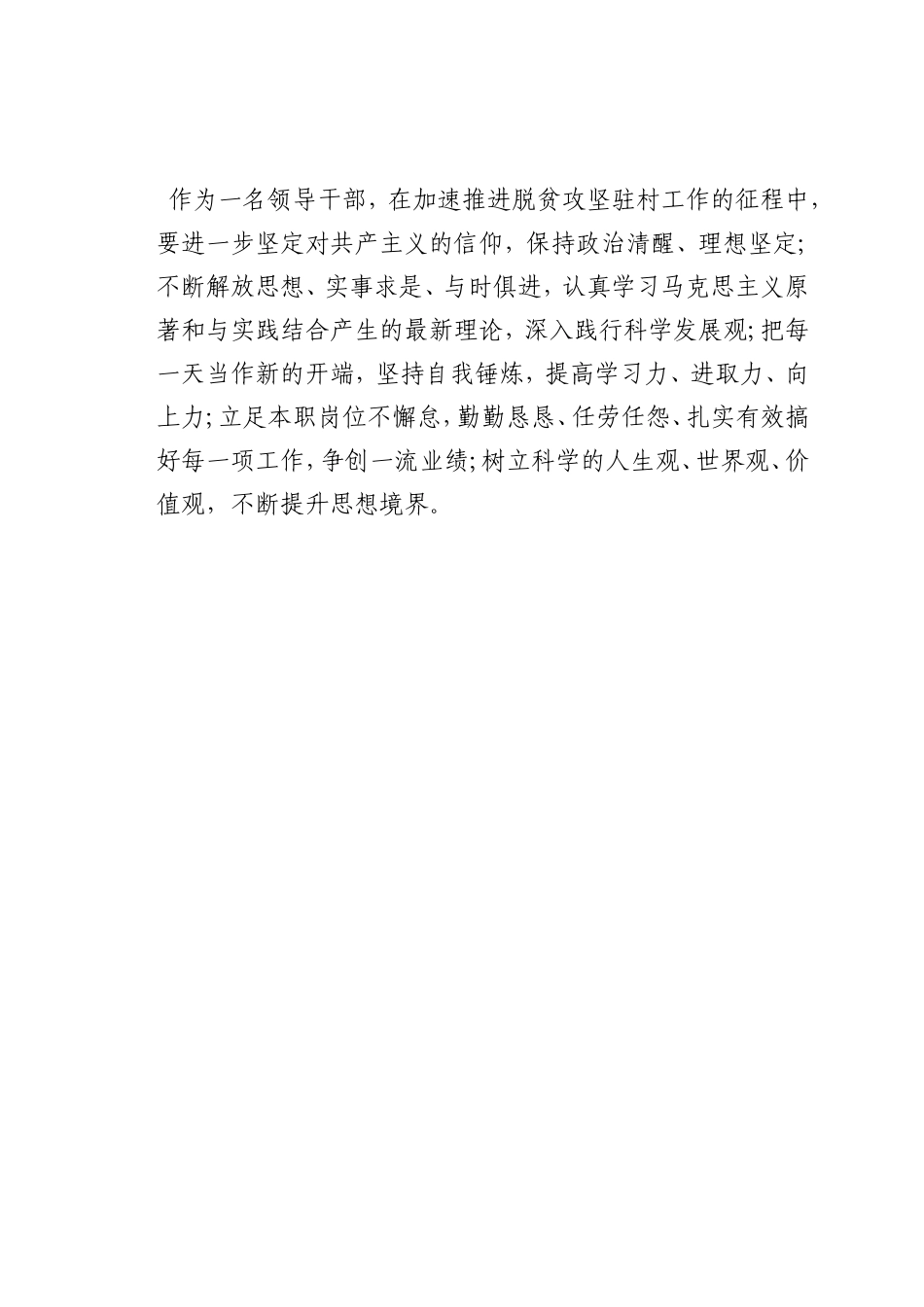 作为一名领导干部，在加速推进脱贫攻坚驻村工作的征程中，要进一步坚定对共产主义的信仰，保持政治清醒、理想坚定;不断解放思想、实事求是、与时俱进，认真学习马克思主义原著和与实践结合产生的最新理论，深入践行科学发展观;把每一天当作新的开端，坚持自我锤炼，提高学习力、进取力、向上力;立足本职岗位不懈怠，勤勤恳恳、任劳任怨、扎实有效搞好每一项工作，争创一流业绩;树立科学的人生观、世界观、价值观，不断提升思想境界。